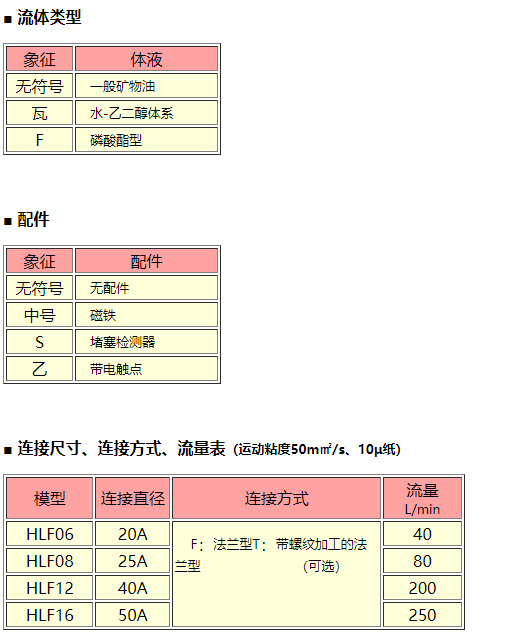 ■ 流体类型

| 象征 | 体液 |
|---|---|
| 无符号 | 一般矿物油 |
| 瓦 | 水-乙二醇体系 |
| F | 磷酸酯型 |

■ 配件

| 象征 | 配件 |
|---|---|
| 无符号 | 无配件 |
| 中号 | 磁铁 |
| S | 堵塞检测器 |
| 乙 | 带电触点 |

■ 连接尺寸、连接方式、流量表 (运动粘度50m㎡/s、10μ纸)

| 模型 | 连接直径 | 连接方式 | 流量 L/min |
|---|---|---|---|
| HLF06 | 20A | F：法兰型T：带螺纹加工的法兰型 (可选) | 40 |
| HLF08 | 25A | | 80 |
| HLF12 | 40A | | 200 |
| HLF16 | 50A | | 250 |